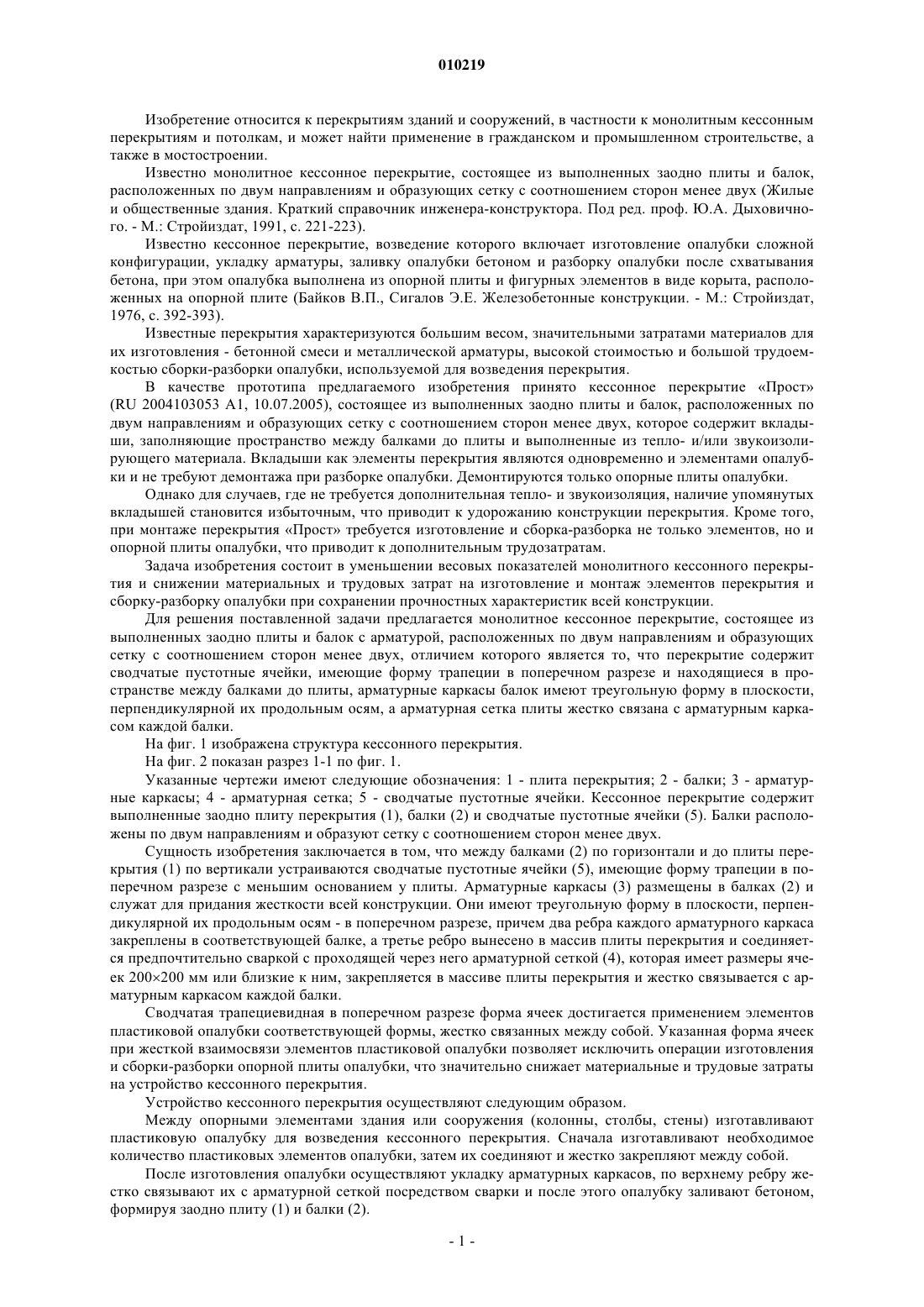 010219

Изобретение относится к перекрытиям зданий и сооружений, в частности к монолитным кессонным перекрытиям и потолкам, и может найти применение в гражданском и промышленном строительстве, а также в мостостроении.

Известно монолитное кессонное перекрытие, состоящее из выполненных заодно плиты и балок, расположенных по двум направлениям и образующих сетку с соотношением сторон менее двух (Жилые и общественные здания. Краткий справочник инженера-конструктора. Под ред. проф. Ю.А. Дыховичного. - М.: Стройиздат, 1991, с. 221-223).

Известно кессонное перекрытие, возведение которого включает изготовление опалубки сложной конфигурации, укладку арматуры, заливку опалубки бетоном и разборку опалубки после схватывания бетона, при этом опалубка выполнена из опорной плиты и фигурных элементов в виде корыта, расположенных на опорной плите (Байков В.П., Сигалов Э.Е. Железобетонные конструкции. - М.: Стройиздат, 1976, с. 392-393).

Известные перекрытия характеризуются большим весом, значительными затратами материалов для их изготовления - бетонной смеси и металлической арматуры, высокой стоимостью и большой трудоемкостью сборки-разборки опалубки, используемой для возведения перекрытия.

В качестве прототипа предлагаемого изобретения принято кессонное перекрытие «Прост» (RU 2004103053 A1, 10.07.2005), состоящее из выполненных заодно плиты и балок, расположенных по двум направлениям и образующих сетку с соотношением сторон менее двух, которое содержит вкладыши, заполняющие пространство между балками до плиты и выполненные из тепло- и/или звукоизолирующего материала. Вкладыши как элементы перекрытия являются одновременно и элементами опалубки и не требуют демонтажа при разборке опалубки. Демонтируются только опорные плиты опалубки.

Однако для случаев, где не требуется дополнительная тепло- и звукоизоляция, наличие упомянутых вкладышей становится избыточным, что приводит к удорожанию конструкции перекрытия. Кроме того, при монтаже перекрытия «Прост» требуется изготовление и сборка-разборка не только элементов, но и опорной плиты опалубки, что приводит к дополнительным трудозатратам.

Задача изобретения состоит в уменьшении весовых показателей монолитного кессонного перекрытия и снижении материальных и трудовых затрат на изготовление и монтаж элементов перекрытия и сборку-разборку опалубки при сохранении прочностных характеристик всей конструкции.

Для решения поставленной задачи предлагается монолитное кессонное перекрытие, состоящее из выполненных заодно плиты и балок с арматурой, расположенных по двум направлениям и образующих сетку с соотношением сторон менее двух, отличием которого является то, что перекрытие содержит сводчатые пустотные ячейки, имеющие форму трапеции в поперечном разрезе и находящиеся в пространстве между балками до плиты, арматурные каркасы балок имеют треугольную форму в плоскости, перпендикулярной их продольным осям, а арматурная сетка плиты жестко связана с арматурным каркасом каждой балки.

На фиг. 1 изображена структура кессонного перекрытия.

На фиг. 2 показан разрез 1-1 по фиг. 1.

Указанные чертежи имеют следующие обозначения: 1 - плита перекрытия; 2 - балки; 3 - арматурные каркасы; 4 - арматурная сетка; 5 - сводчатые пустотные ячейки. Кессонное перекрытие содержит выполненные заодно плиту перекрытия (1), балки (2) и сводчатые пустотные ячейки (5). Балки расположены по двум направлениям и образуют сетку с соотношением сторон менее двух.

Сущность изобретения заключается в том, что между балками (2) по горизонтали и до плиты перекрытия (1) по вертикали устраиваются сводчатые пустотные ячейки (5), имеющие форму трапеции в поперечном разрезе с меньшим основанием у плиты. Арматурные каркасы (3) размещены в балках (2) и служат для придания жесткости всей конструкции. Они имеют треугольную форму в плоскости, перпендикулярной их продольным осям - в поперечном разрезе, причем два ребра каждого арматурного каркаса закреплены в соответствующей балке, а третье ребро вынесено в массив плиты перекрытия и соединяется предпочтительно сваркой с проходящей через него арматурной сеткой (4), которая имеет размеры ячеек 200×200 мм или близкие к ним, закрепляется в массиве плиты перекрытия и жестко связывается с арматурным каркасом каждой балки.

Сводчатая трапециевидная в поперечном разрезе форма ячеек достигается применением элементов пластиковой опалубки соответствующей формы, жестко связанных между собой. Указанная форма ячеек при жесткой взаимосвязи элементов пластиковой опалубки позволяет исключить операции изготовления и сборки-разборки опорной плиты опалубки, что значительно снижает материальные и трудовые затраты на устройство кессонного перекрытия.

Устройство кессонного перекрытия осуществляют следующим образом.

Между опорными элементами здания или сооружения (колонны, столбы, стены) изготавливают пластиковую опалубку для возведения кессонного перекрытия. Сначала изготавливают необходимое количество пластиковых элементов опалубки, затем их соединяют и жестко закрепляют между собой.

После изготовления опалубки осуществляют укладку арматурных каркасов, по верхнему ребру жестко связывают их с арматурной сеткой посредством сварки и после этого опалубку заливают бетоном, формируя заодно плиту (1) и балки (2).

- 1 -